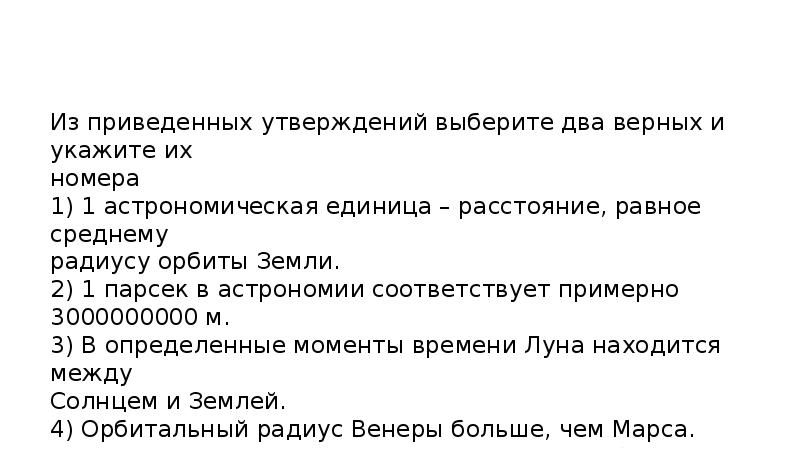 Из приведенных утверждений выберите два верных и укажите их
номера
1) 1 астрономическая единица – расстояние, равное среднему
радиусу орбиты Земли.
2) 1 парсек в астрономии соответствует примерно 3000000000 м.
3) В определенные моменты времени Луна находится между
Солнцем и Землей.
4) Орбитальный радиус Венеры больше, чем Марса.